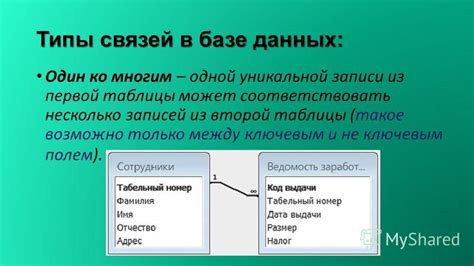 Типы связей в базе данных:

• Один ко многим – одной уникальной записи из первой таблицы может соответствовать несколько записей из второй таблицы (такое возможно только между ключевым и не ключевым полем).

Сотрудники
Табельный номер
Фамилия
Имя
Отчество
Адрес

1
∞

Ведомость заработ...
Код выдачи
Табельный номер
Дата выдачи
Размер
Налог

MyShared